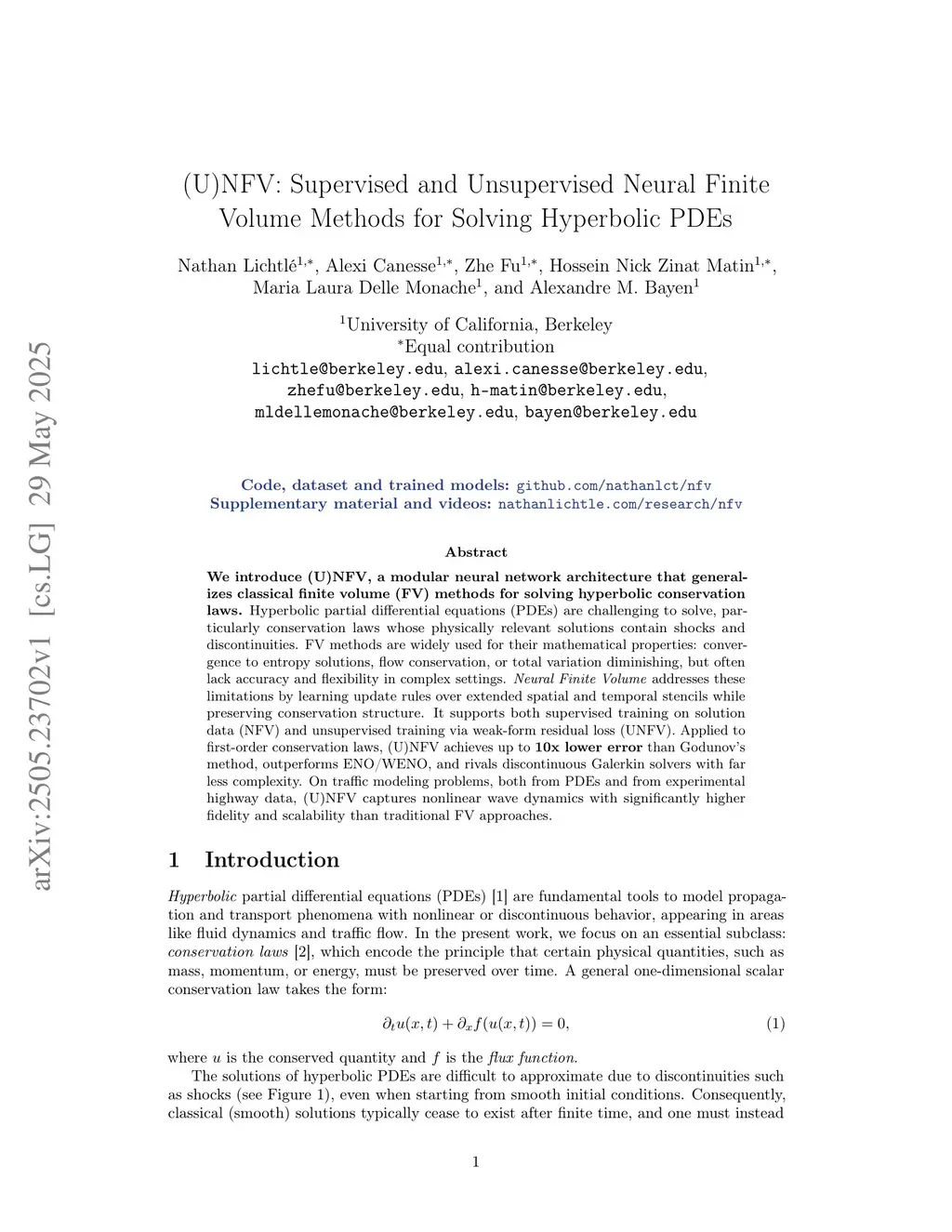 arXiv:2505.23702v1 [cs.LG] 29 May 2025

(U)NFV: Supervised and Unsupervised Neural Finite Volume Methods for Solving Hyperbolic PDEs

Nathan Lichtlé$^{1,*}$, Alexi Canesse$^{1,*}$, Zhe Fu$^{1,*}$, Hossein Nick Zinat Matin$^{1,*}$, Maria Laura Delle Monache$^{1}$, and Alexandre M. Bayen$^{1}$

$^{1}$University of California, Berkeley
$^{*}$Equal contribution
lichtle@berkeley.edu, alexi.canesse@berkeley.edu, zhefu@berkeley.edu, h-matin@berkeley.edu, mldellemonache@berkeley.edu, bayen@berkeley.edu

Code, dataset and trained models: github.com/nathanlct/nfv
Supplementary material and videos: nathanlichtle.com/research/nfv

Abstract

We introduce (U)NFV, a modular neural network architecture that generalizes classical finite volume (FV) methods for solving hyperbolic conservation laws. Hyperbolic partial differential equations (PDEs) are challenging to solve, particularly conservation laws whose physically relevant solutions contain shocks and discontinuities. FV methods are widely used for their mathematical properties: convergence to entropy solutions, flow conservation, or total variation diminishing, but often lack accuracy and flexibility in complex settings. Neural Finite Volume addresses these limitations by learning update rules over extended spatial and temporal stencils while preserving conservation structure. It supports both supervised training on solution data (NFV) and unsupervised training via weak-form residual loss (UNFV). Applied to first-order conservation laws, (U)NFV achieves up to 10x lower error than Godunov's method, outperforms ENO/WENO, and rivals discontinuous Galerkin solvers with far less complexity. On traffic modeling problems, both from PDEs and from experimental highway data, (U)NFV captures nonlinear wave dynamics with significantly higher fidelity and scalability than traditional FV approaches.

1 Introduction

Hyperbolic partial differential equations (PDEs) [1] are fundamental tools to model propagation and transport phenomena with nonlinear or discontinuous behavior, appearing in areas like fluid dynamics and traffic flow. In the present work, we focus on an essential subclass: conservation laws [2], which encode the principle that certain physical quantities, such as mass, momentum, or energy, must be preserved over time. A general one-dimensional scalar conservation law takes the form:

$\partial_t u(x,t) + \partial_x f(u(x,t)) = 0,$ (1)

where $u$ is the conserved quantity and $f$ is the flux function.

The solutions of hyperbolic PDEs are difficult to approximate due to discontinuities such as shocks (see Figure 1), even when starting from smooth initial conditions. Consequently, classical (smooth) solutions typically cease to exist after finite time, and one must instead

1